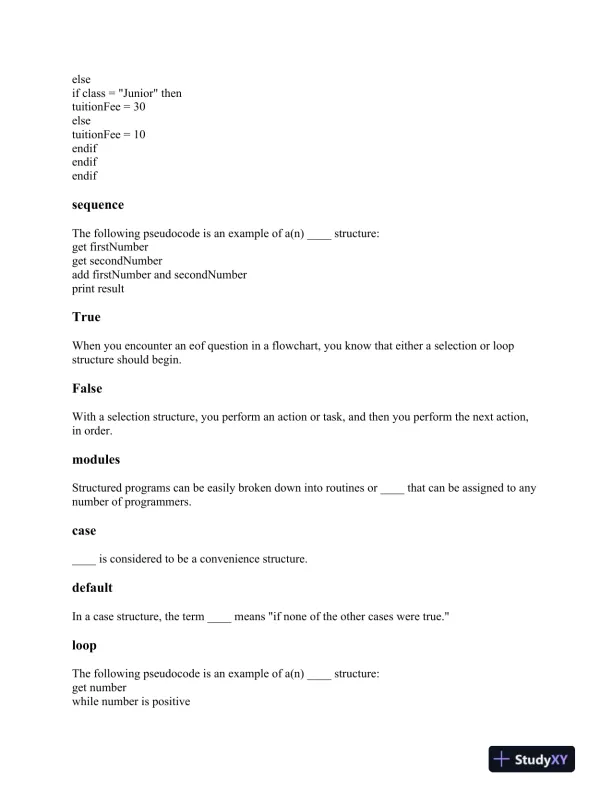 else
if class = "Junior" then
tuitionFee = 30
else
tuitionFee = 10
endif
endif
endif

**sequence**

The following pseudocode is an example of a(n) ____ structure:
get firstNumber
get secondNumber
add firstNumber and secondNumber
print result

**True**

When you encounter an eof question in a flowchart, you know that either a selection or loop structure should begin.

**False**

With a selection structure, you perform an action or task, and then you perform the next action, in order.

**modules**

Structured programs can be easily broken down into routines or ____ that can be assigned to any number of programmers.

**case**

____ is considered to be a convenience structure.

**default**

In a case structure, the term ____ means "if none of the other cases were true."

**loop**

The following pseudocode is an example of a(n) ____ structure:
get number
while number is positive

StudyXY